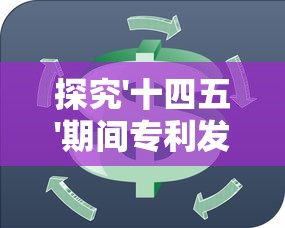 探究'十四五'期间专利发